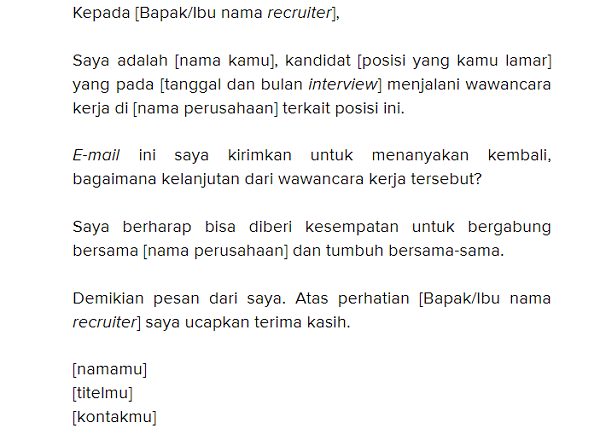 Kepada [Bapak/Ibu nama recruiter],

Saya adalah [nama kamu], kandidat [posisi yang kamu lamar] yang pada [tanggal dan bulan interview] menjalani wawancara kerja di [nama perusahaan] terkait posisi ini.

E-mail ini saya kirimkan untuk menanyakan kembali, bagaimana kelanjutan dari wawancara kerja tersebut?

Saya berharap bisa diberi kesempatan untuk bergabung bersama [nama perusahaan] dan tumbuh bersama-sama.

Demikian pesan dari saya. Atas perhatian [Bapak/Ibu nama recruiter] saya ucapkan terima kasih.

[namamu]
[titelmu]
[kontakmu]